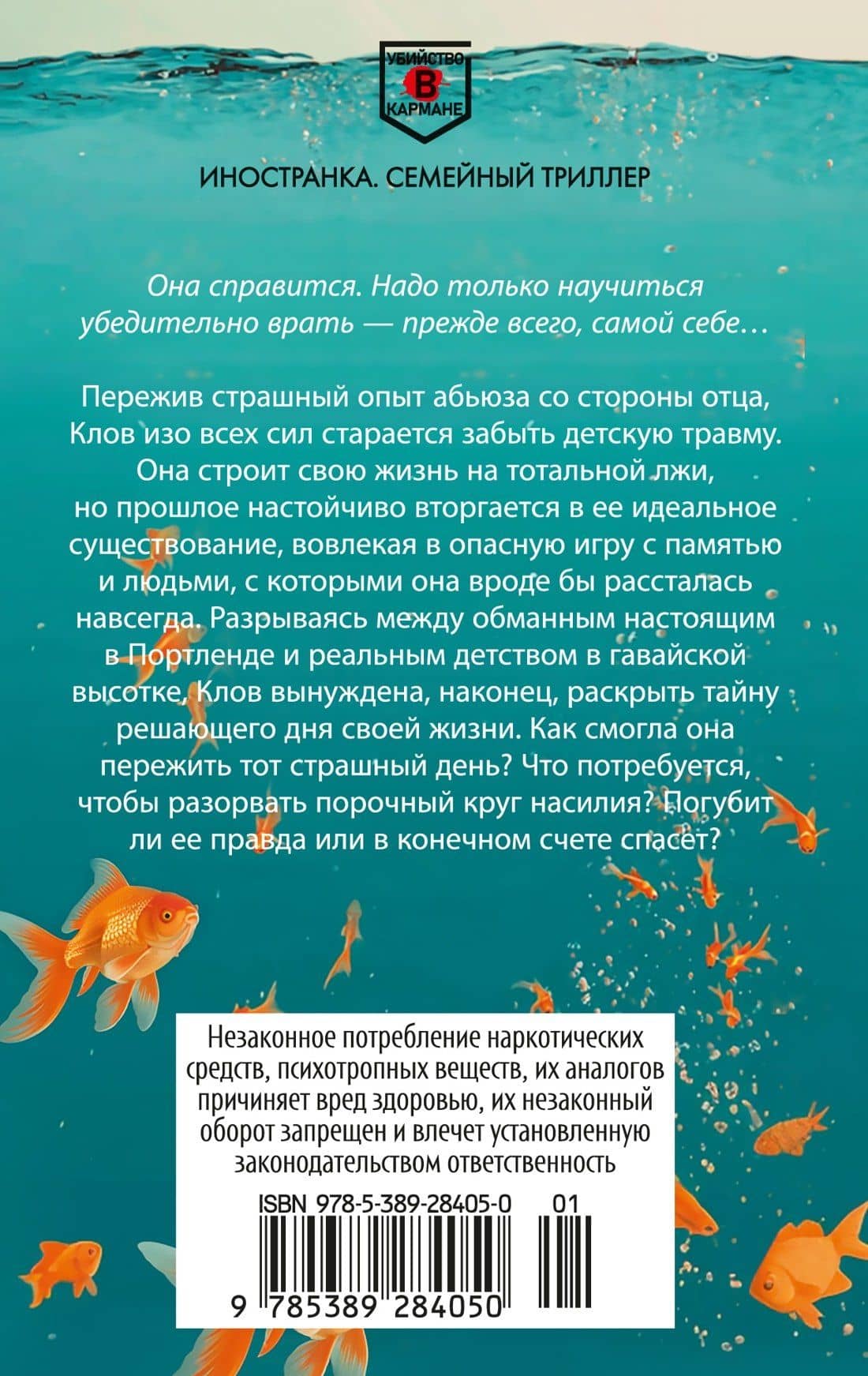 УБИЙСТВО
В
КАРМАНЕ

ИНОСТРАНКА. СЕМЕЙНЫЙ ТРИЛЛЕР

Она справится. Надо только научиться убедительно врать — прежде всего, самой себе…

Пережив страшный опыт абьюза со стороны отца, Клов изо всех сил старается забыть детскую травму. Она строит свою жизнь на тотальной лжи, но прошлое настойчиво вторгается в ее идеальное существование, вовлекая в опасную игру с памятью и людьми, с которыми она вроде бы рассталась навсегда. Разрываясь между обманным настоящим в Портленде и реальным детством в гавайской высотке, Клов вынуждена, наконец, раскрыть тайну решающего дня своей жизни. Как смогла она пережить тот страшный день? Что потребуется, чтобы разорвать порочный круг насилия? Погубит ли ее правда или в конечном счете спасет?

Незаконное потребление наркотических средств, психотропных веществ, их аналогов причиняет вред здоровью, их незаконный оборот запрещен и влечет установленную законодательством ответственность

ISBN 978-5-389-28405-0 01

9 785389 284050